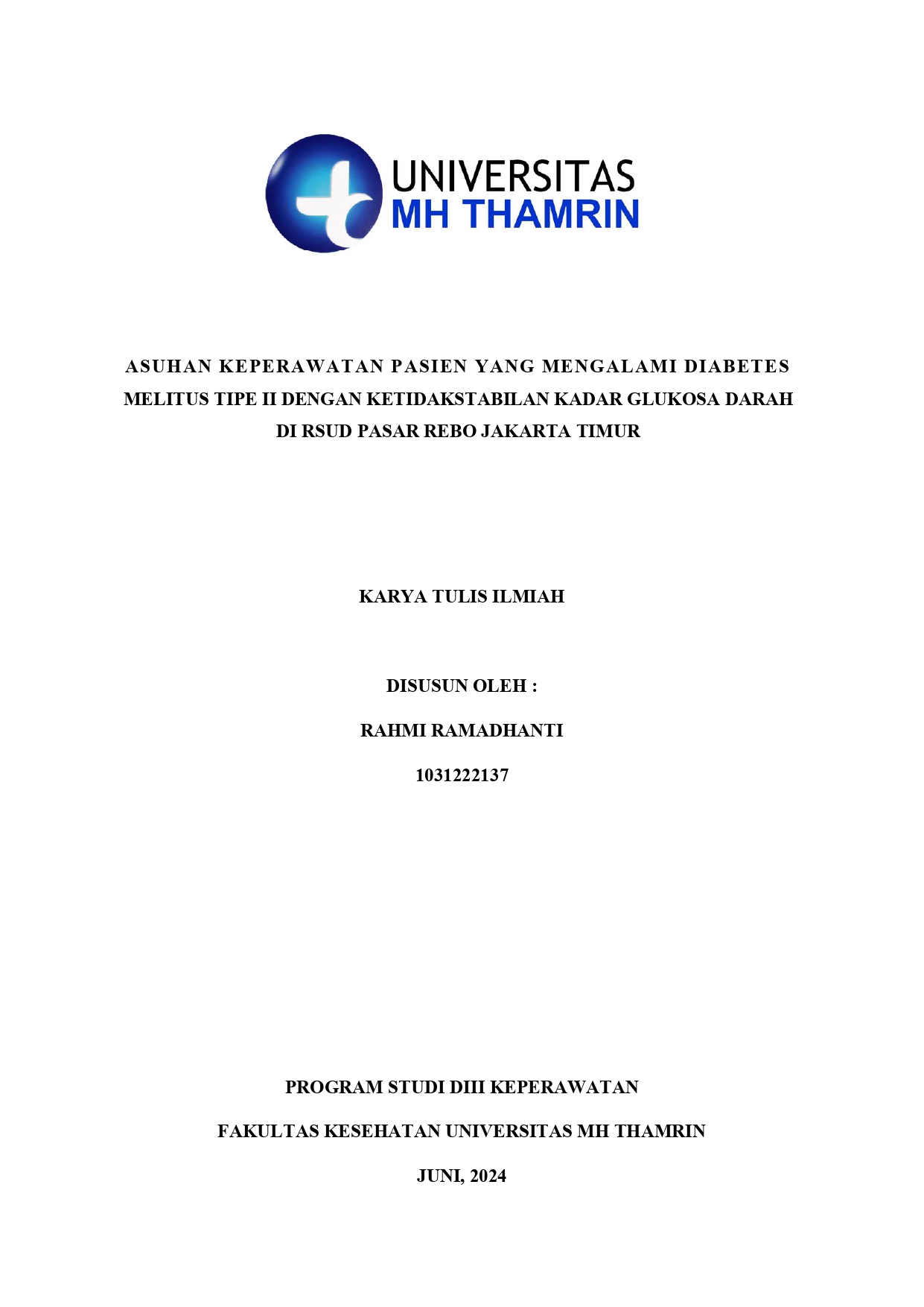 UNIVERSITAS
MH THAMRIN

ASUHAN KEPERAWATAN PASIEN YANG MENGALAMI DIABETES MELITUS TIPE II DENGAN KETIDAKSTABILAN KADAR GLUKOSA DARAH DI RSUD PASAR REBO JAKARTA TIMUR

KARYA TULIS ILMIAH

DISUSUN OLEH :

RAHMI RAMADHANTI

1031222137

PROGRAM STUDI DIII KEPERAWATAN

FAKULTAS KESEHATAN UNIVERSITAS MH THAMRIN

JUNI, 2024